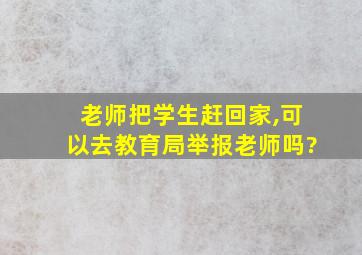 老师把学生赶回家,可以去教育局举报老师吗?